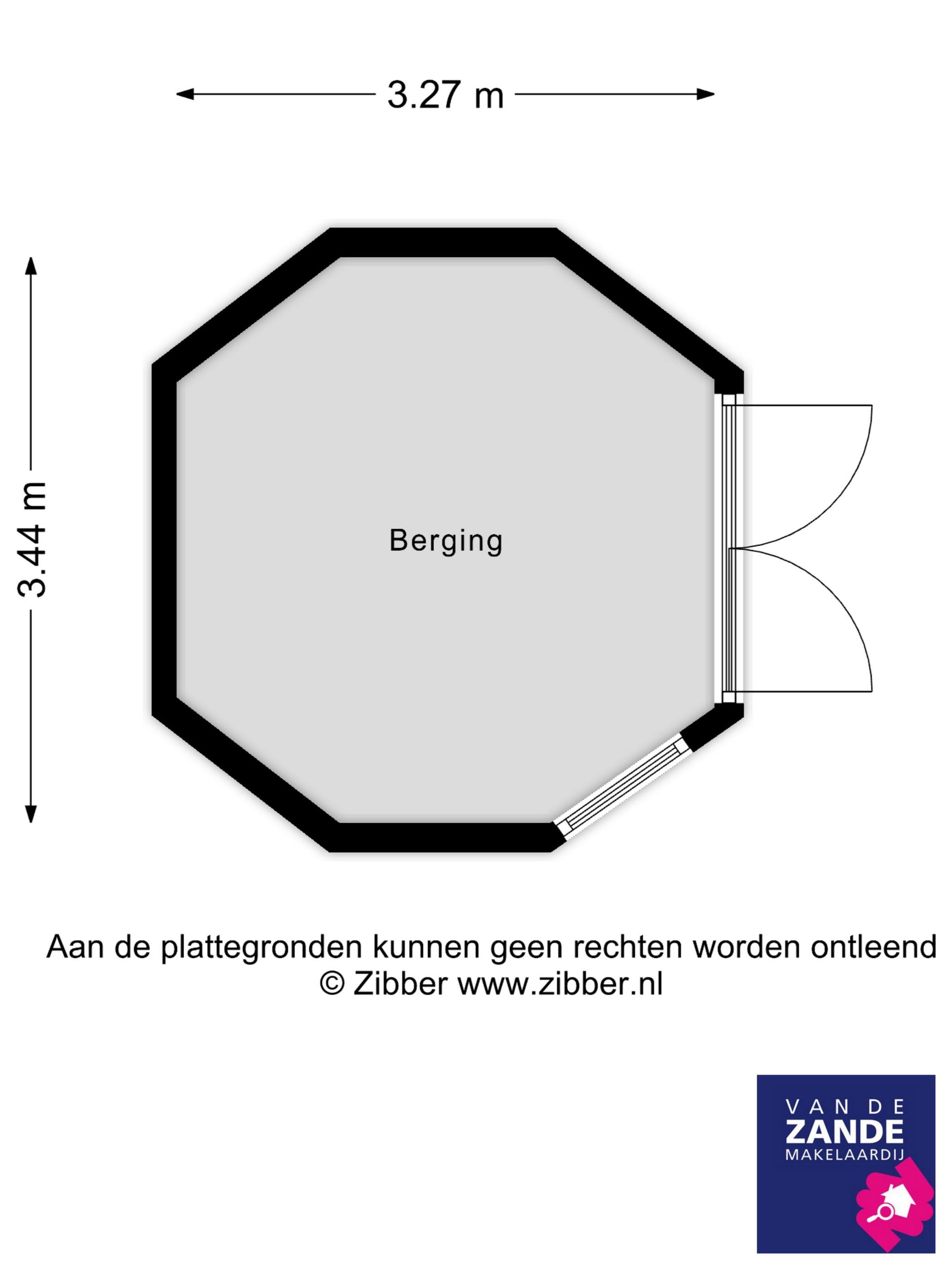 3.27 m

3.44 m

Berging

Aan de plattegronden kunnen geen rechten worden ontleend
© Zibber www.zibber.nl

VAN DE
ZANDE
MAKELAARDIJ